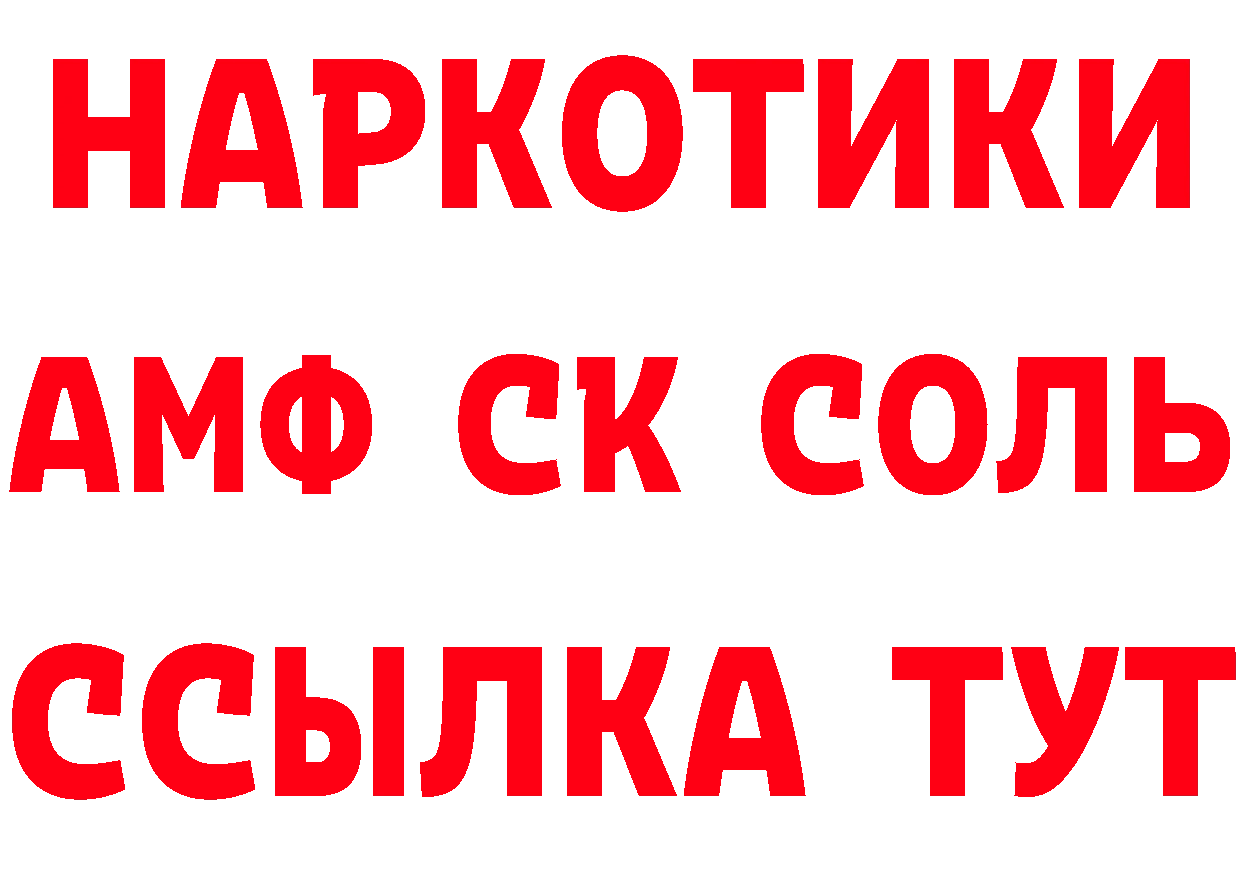 НАРКОТИКИ
АМФ СК СОЛЬ
ССЫЛКА ТУТ